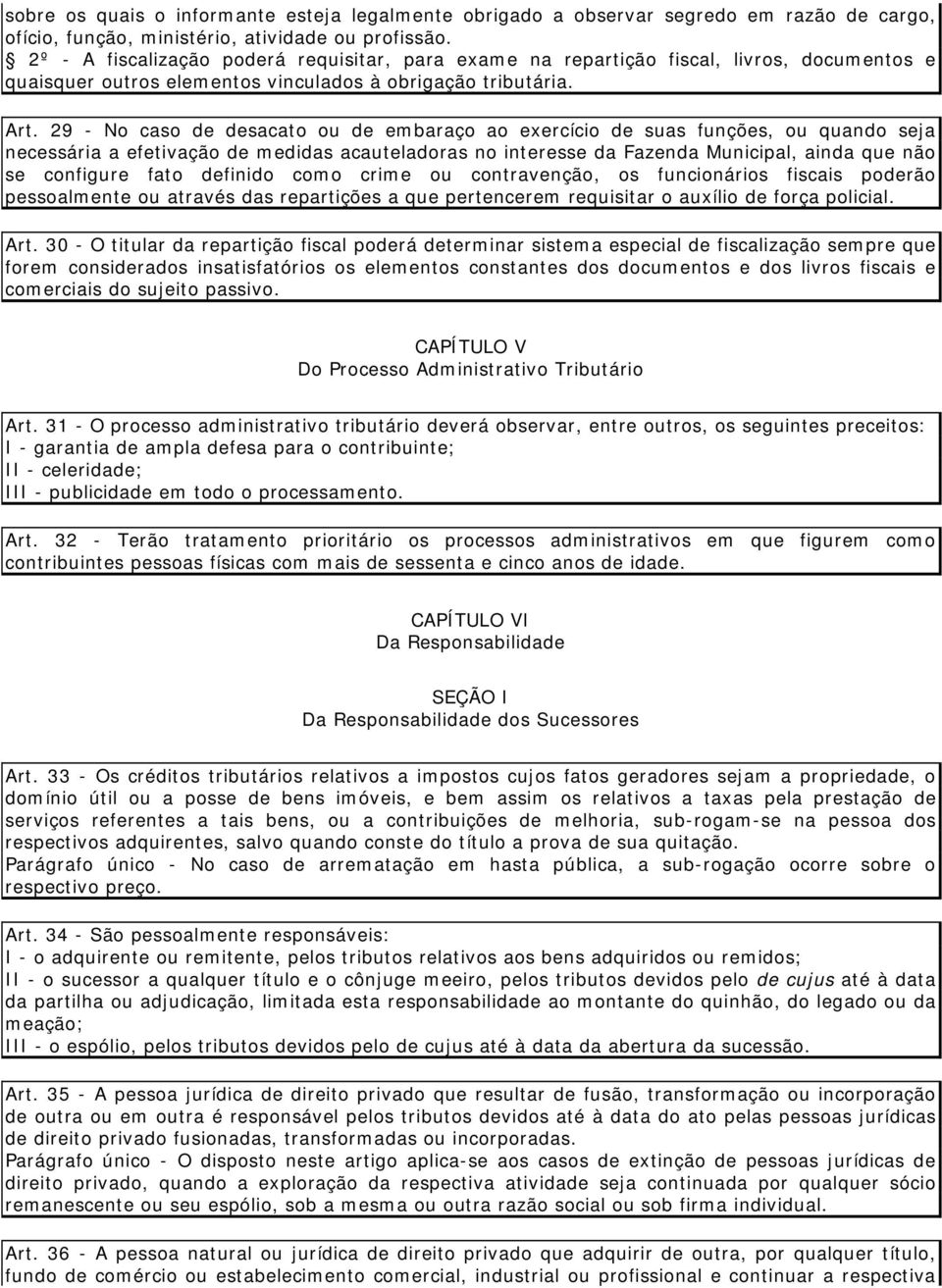 sobre os quais o informante esteja legalmente obrigado a observar segredo em razão de cargo, ofício, função, ministério, atividade ou profissão.
§ 2º - A fiscalização poderá requisitar, para exame na repartição fiscal, livros, documentos e quaisquer outros elementos vinculados à obrigação tributária.

Art. 29 - No caso de desacato ou de embaraço ao exercício de suas funções, ou quando seja necessária a efetivação de medidas acauteladoras no interesse da Fazenda Municipal, ainda que não se configure fato definido como crime ou contravenção, os funcionários fiscais poderão pessoalmente ou através das repartições a que pertencerem requisitar o auxílio de força policial.

Art. 30 - O titular da repartição fiscal poderá determinar sistema especial de fiscalização sempre que forem considerados insatisfatórios os elementos constantes dos documentos e dos livros fiscais e comerciais do sujeito passivo.

CAPÍTULO V
Do Processo Administrativo Tributário

Art. 31 - O processo administrativo tributário deverá observar, entre outros, os seguintes preceitos:
I - garantia de ampla defesa para o contribuinte;
II - celeridade;
III - publicidade em todo o processamento.

Art. 32 - Terão tratamento prioritário os processos administrativos em que figurem como contribuintes pessoas físicas com mais de sessenta e cinco anos de idade.

CAPÍTULO VI
Da Responsabilidade

SEÇÃO I
Da Responsabilidade dos Sucessores

Art. 33 - Os créditos tributários relativos a impostos cujos fatos geradores sejam a propriedade, o domínio útil ou a posse de bens imóveis, e bem assim os relativos a taxas pela prestação de serviços referentes a tais bens, ou a contribuições de melhoria, sub-rogam-se na pessoa dos respectivos adquirentes, salvo quando conste do título a prova de sua quitação.
Parágrafo único - No caso de arrematação em hasta pública, a sub-rogação ocorre sobre o respectivo preço.

Art. 34 - São pessoalmente responsáveis:
I - o adquirente ou remitente, pelos tributos relativos aos bens adquiridos ou remidos;
II - o sucessor a qualquer título e o cônjuge meeiro, pelos tributos devidos pelo de cujus até à data da partilha ou adjudicação, limitada esta responsabilidade ao montante do quinhão, do legado ou da meação;
III - o espólio, pelos tributos devidos pelo de cujus até à data da abertura da sucessão.

Art. 35 - A pessoa jurídica de direito privado que resultar de fusão, transformação ou incorporação de outra ou em outra é responsável pelos tributos devidos até à data do ato pelas pessoas jurídicas de direito privado fusionadas, transformadas ou incorporadas.
Parágrafo único - O disposto neste artigo aplica-se aos casos de extinção de pessoas jurídicas de direito privado, quando a exploração da respectiva atividade seja continuada por qualquer sócio remanescente ou seu espólio, sob a mesma ou outra razão social ou sob firma individual.

Art. 36 - A pessoa natural ou jurídica de direito privado que adquirir de outra, por qualquer título, fundo de comércio ou estabelecimento comercial, industrial ou profissional e continuar a respectiva